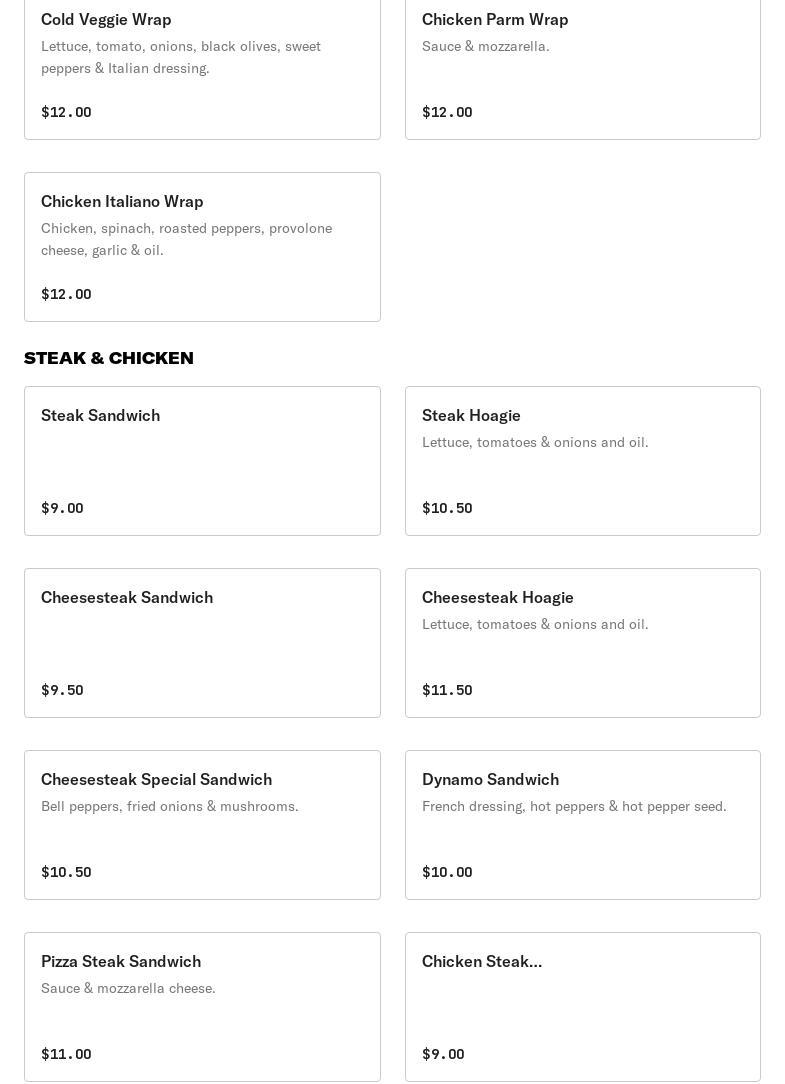 Cold Veggie Wrap
Lettuce, tomato, onions, black olives, sweet peppers & Italian dressing.
$12.00

Chicken Parm Wrap
Sauce & mozzarella.
$12.00

Chicken Italiano Wrap
Chicken, spinach, roasted peppers, provolone cheese, garlic & oil.
$12.00

STEAK & CHICKEN

Steak Sandwich
$9.00

Steak Hoagie
Lettuce, tomatoes & onions and oil.
$10.50

Cheesesteak Sandwich
$9.50

Cheesesteak Hoagie
Lettuce, tomatoes & onions and oil.
$11.50

Cheesesteak Special Sandwich
Bell peppers, fried onions & mushrooms.
$10.50

Dynamo Sandwich
French dressing, hot peppers & hot pepper seed.
$10.00

Pizza Steak Sandwich
Sauce & mozzarella cheese.
$11.00

Chicken Steak...
$9.00